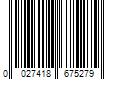 0 027418 675279